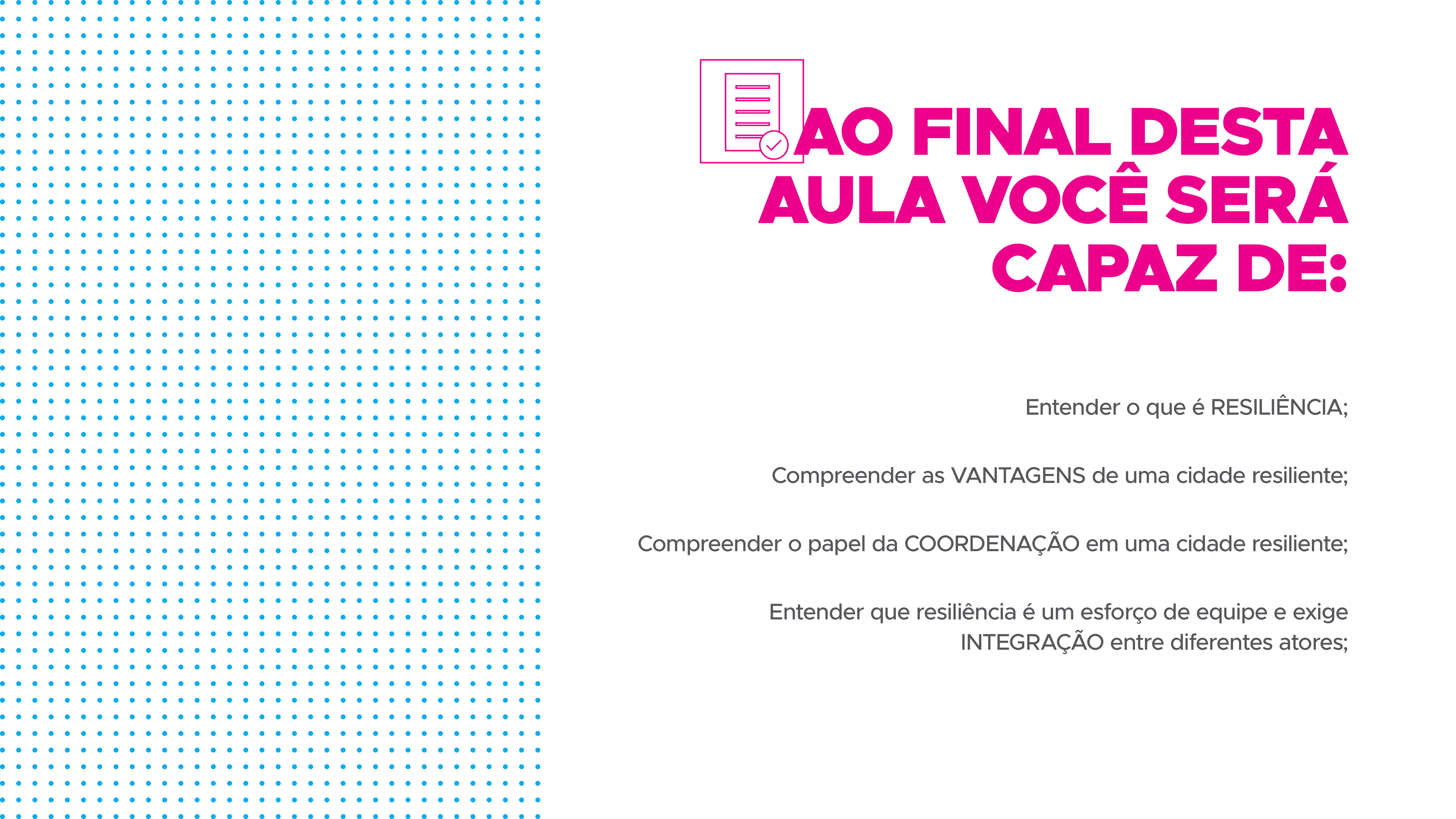 AO FINAL DESTA AULA VOCÊ SERÁ CAPAZ DE:

Entender o que é RESILIÊNCIA;

Compreender as VANTAGENS de uma cidade resiliente;

Compreender o papel da COORDENAÇÃO em uma cidade resiliente;

Entender que resiliência é um esforço de equipe e exige INTEGRAÇÃO entre diferentes atores;